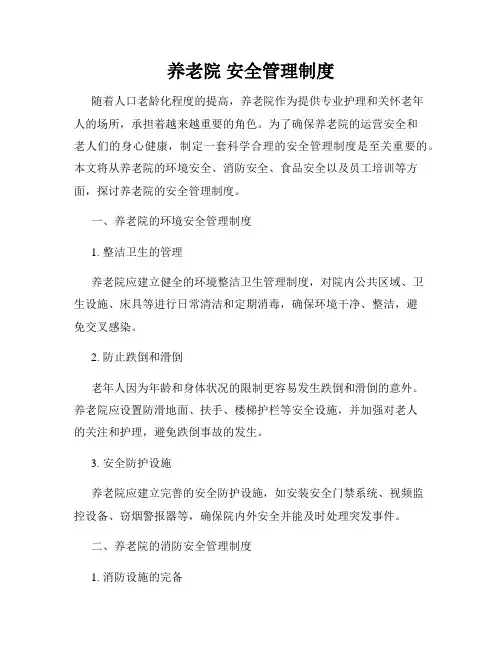 养老院 安全管理制度

随着人口老龄化程度的提高，养老院作为提供专业护理和关怀老年人的场所，承担着越来越重要的角色。为了确保养老院的运营安全和老人们的身心健康，制定一套科学合理的安全管理制度是至关重要的。本文将从养老院的环境安全、消防安全、食品安全以及员工培训等方面，探讨养老院的安全管理制度。

一、养老院的环境安全管理制度

1. 整洁卫生的管理

养老院应建立健全的环境整洁卫生管理制度，对院内公共区域、卫生设施、床具等进行日常清洁和定期消毒，确保环境干净、整洁，避免交叉感染。

2. 防止跌倒和滑倒

老年人因为年龄和身体状况的限制更容易发生跌倒和滑倒的意外。养老院应设置防滑地面、扶手、楼梯护栏等安全设施，并加强对老人的关注和护理，避免跌倒事故的发生。

3. 安全防护设施

养老院应建立完善的安全防护设施，如安装安全门禁系统、视频监控设备、窃烟警报器等，确保院内外安全并能及时处理突发事件。

二、养老院的消防安全管理制度

1. 消防设施的完备